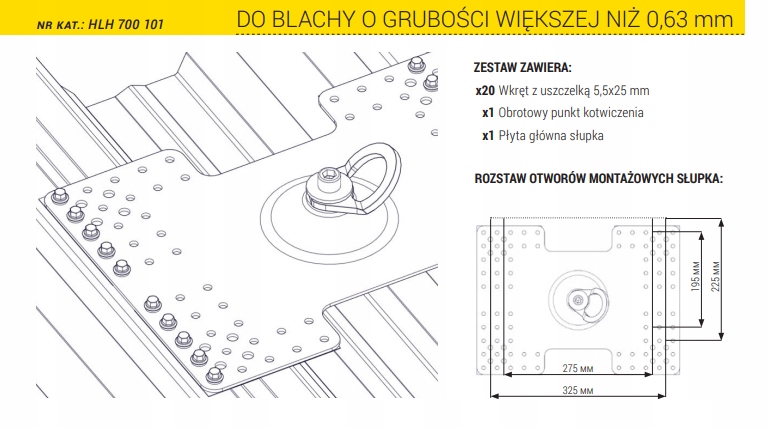 NR KAT.: HLH 700 101

DO BLACHY O GRUBOŚCI WIĘKSZEJ NIŻ 0,63 mm

ZESTAW ZAWIERA:

x20 Wkręt z uszczelką 5,5x25 mm

x1 Obrotowy punkt kotwiczenia

x1 Płyta główna słupka

ROZSTAW OTWORÓW MONTAŻOWYCH SŁUPKA:

195 мм

225 мм

275 мм

325 мм